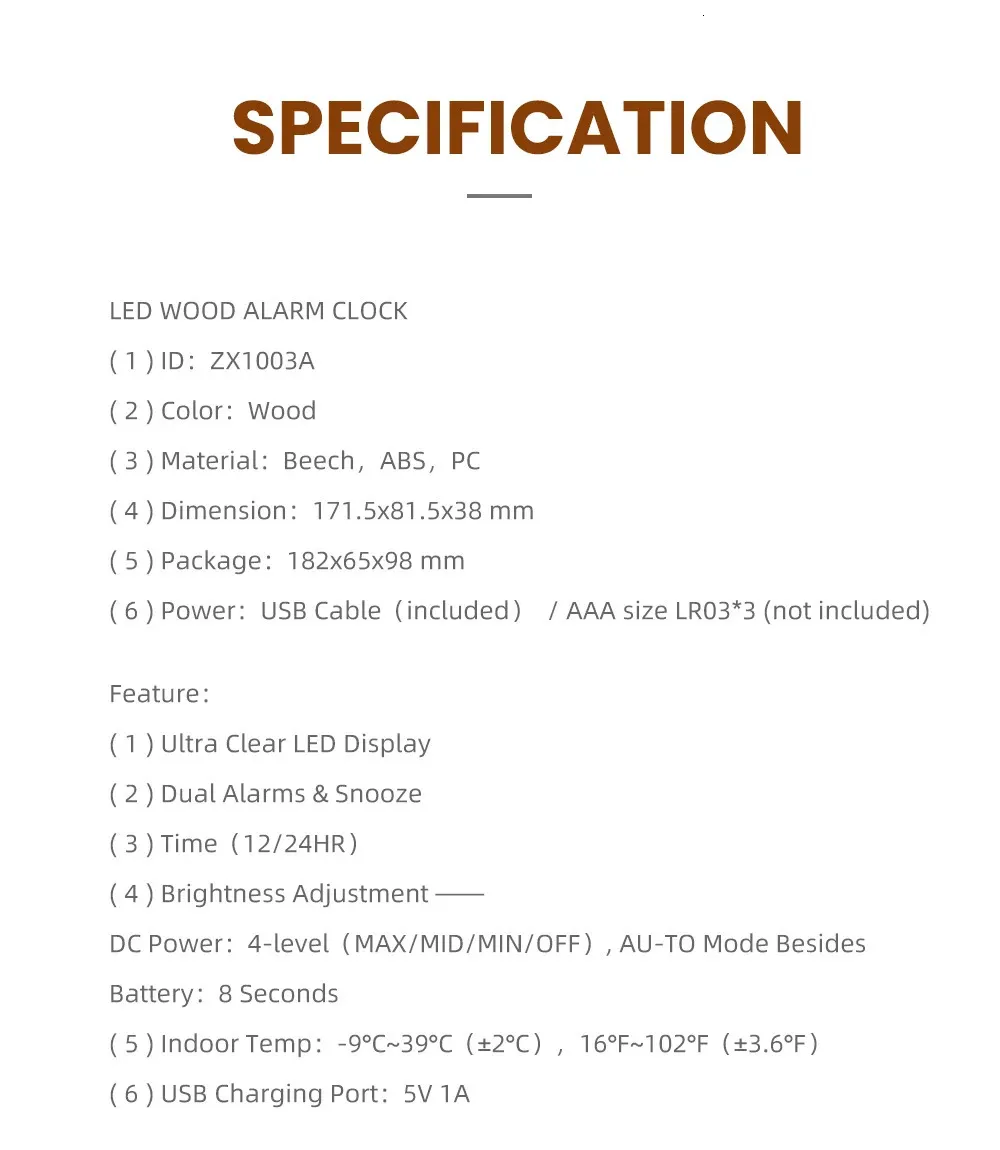 SPECIFICATION

LED WOOD ALARM CLOCK
( 1 ) ID：ZX1003A
( 2 ) Color：Wood
( 3 ) Material：Beech，ABS，PC
( 4 ) Dimension：171.5x81.5x38 mm
( 5 ) Package：182x65x98 mm
( 6 ) Power：USB Cable（included） / AAA size LR03*3 (not included)

Feature：
( 1 ) Ultra Clear LED Display
( 2 ) Dual Alarms & Snooze
( 3 ) Time（12/24HR）
( 4 ) Brightness Adjustment ——
DC Power：4-level（MAX/MID/MIN/OFF）, AU-TO Mode Besides
Battery：8 Seconds
( 5 ) Indoor Temp：-9°C~39°C（±2°C）， 16°F~102°F（±3.6°F）
( 6 ) USB Charging Port：5V 1A